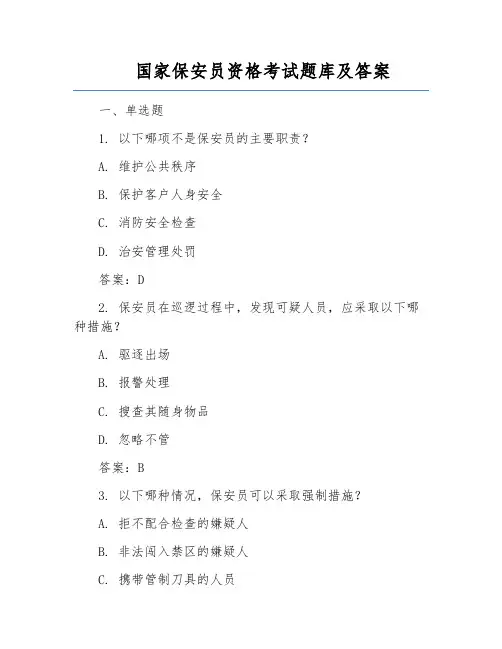 国家保安员资格考试题库及答案

一、单选题

1. 以下哪项不是保安员的主要职责？

A. 维护公共秩序

B. 保护客户人身安全

C. 消防安全检查

D. 治安管理处罚

答案：D

2. 保安员在巡逻过程中，发现可疑人员，应采取以下哪种措施？

A. 驱逐出场

B. 报警处理

C. 搜查其随身物品

D. 忽略不管

答案：B

3. 以下哪种情况，保安员可以采取强制措施？

A. 拒不配合检查的嫌疑人

B. 非法闯入禁区的嫌疑人

C. 携带管制刀具的人员